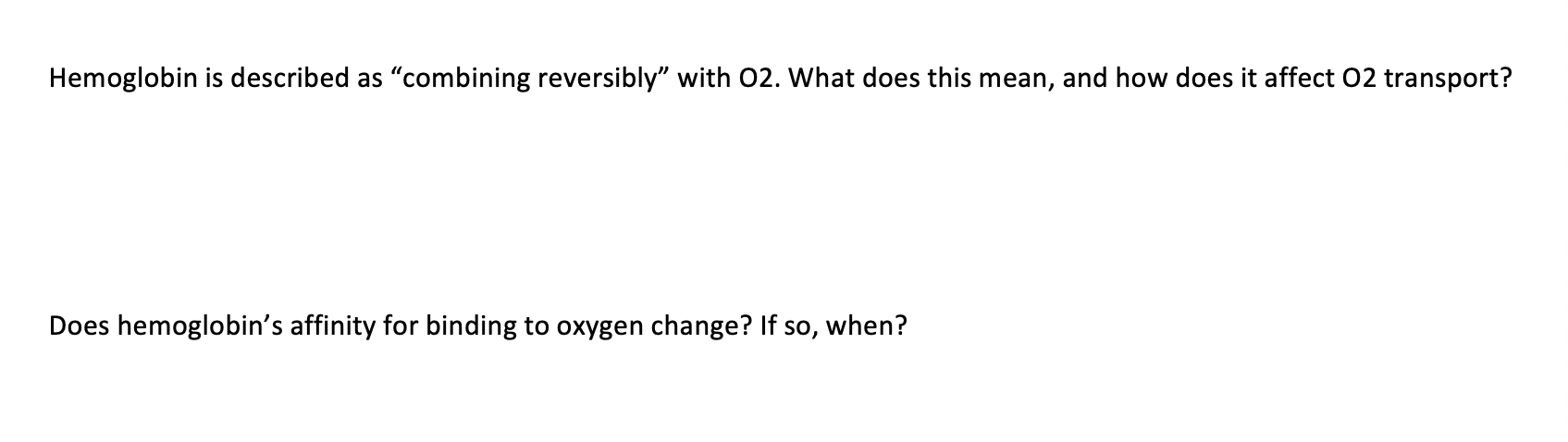 Hemoglobin is described as “combining reversibly” with O2. What does this mean, and how does it affect O2 transport?

Does hemoglobin’s affinity for binding to oxygen change? If so, when?